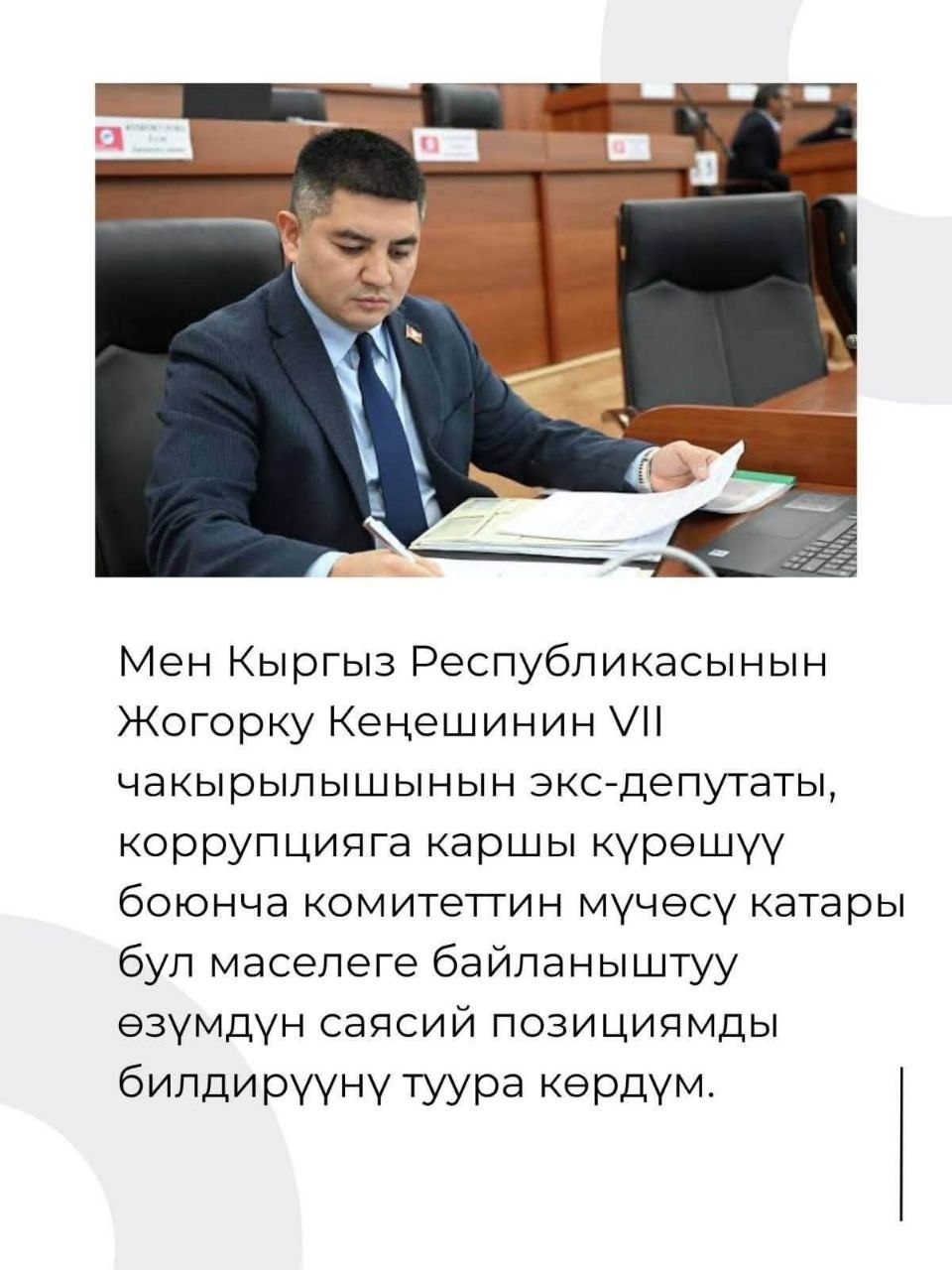 Мен Кыргыз Республикасынын Жогорку Кеңешинин VII чакырылышынын экс-депутаты, коррупцияга каршы күрөшүү боюнча комитеттин мүчөсү катары бул маселеге байланыштуу өзүмдүн саясий позициямды билдирүүнү туура көрдүм.